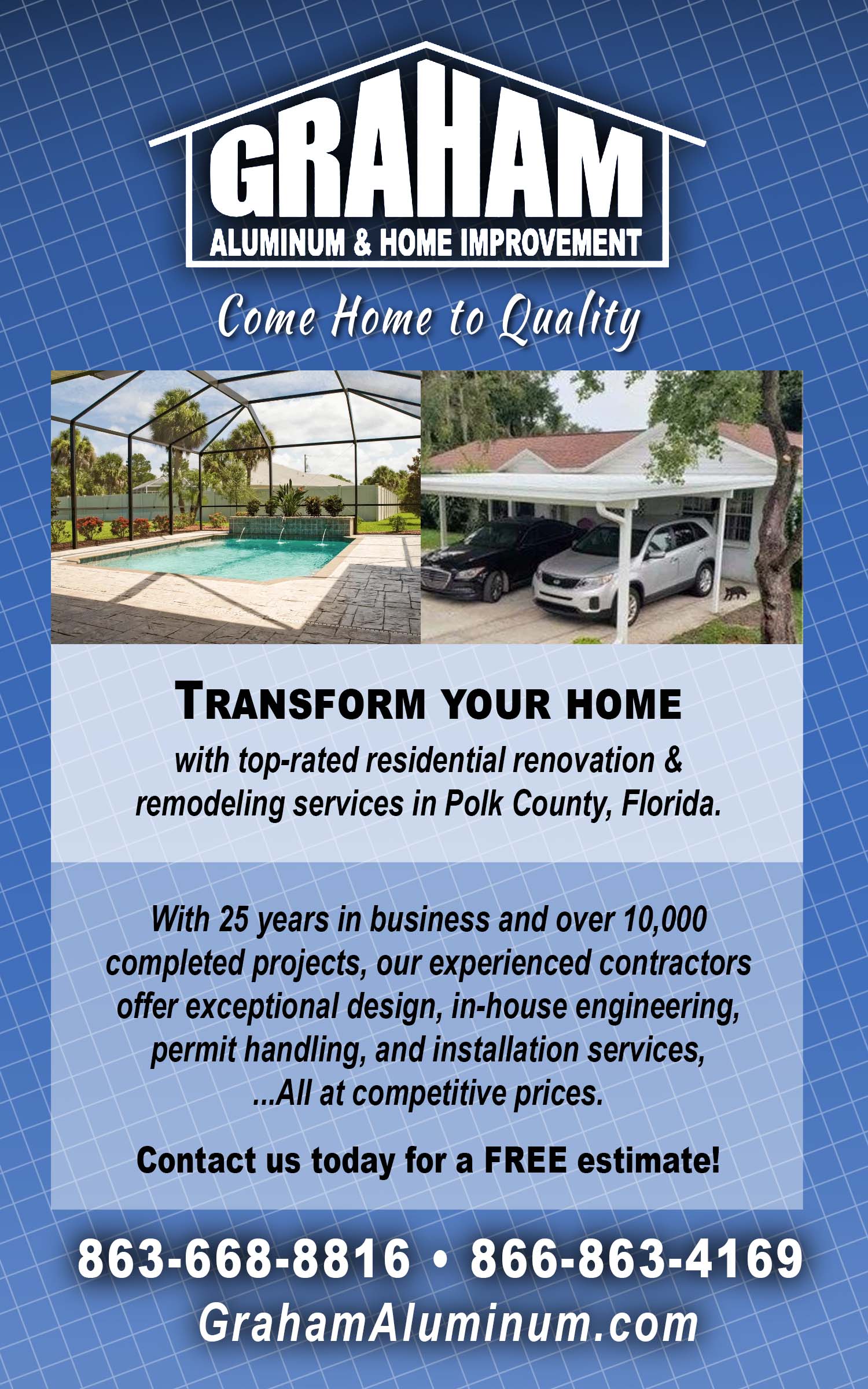 GRAHAM
ALUMINUM & HOME IMPROVEMENT

Come Home to Quality

TRANSFORM YOUR HOME

with top-rated residential renovation & remodeling services in Polk County, Florida.

With 25 years in business and over 10,000 completed projects, our experienced contractors offer exceptional design, in-house engineering, permit handling, and installation services, ...All at competitive prices.

Contact us today for a FREE estimate!

863-668-8816 • 866-863-4169
GrahamAluminum.com